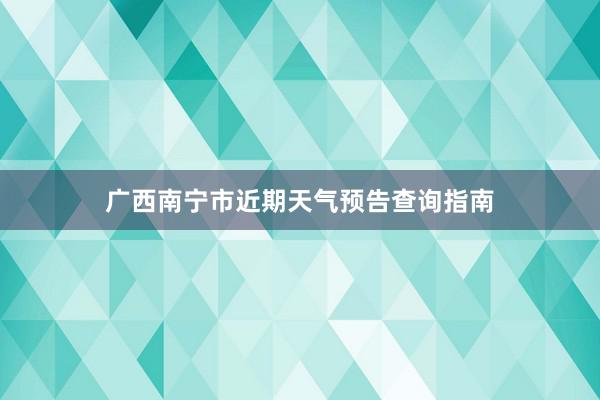 广西南宁市近期天气预告查询指南